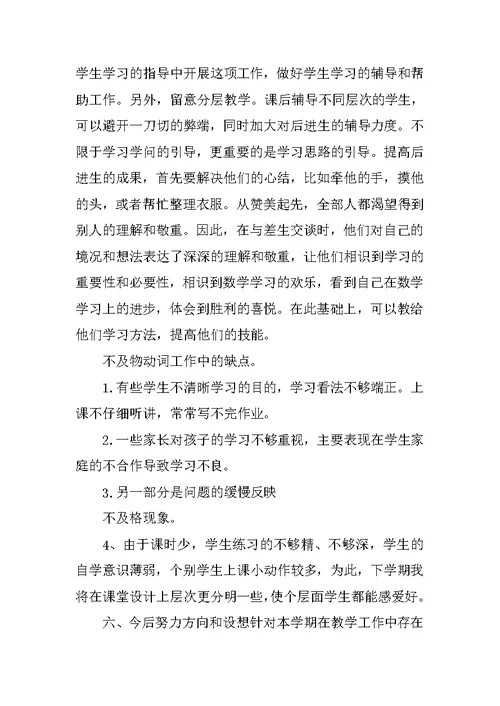 学生学习的指导中开展这项工作，做好学生学习的辅导和帮助工作。另外，留意分层教学。课后辅导不同层次的学生，可以避开一刀切的弊端，同时加大对后进生的辅导力度。不限于学习学问的引导，更重要的是学习思路的引导。提高后进生的成果，首先要解决他们的心结，比如牵他的手，摸他的头，或者帮忙整理衣服。从赞美起先，全部人都渴望得到别人的理解和敬重。因此，在与差生交谈时，他们对自己的境况和想法表达了深深的理解和敬重，让他们相识到学习的重要性和必要性，相识到数学学习的欢乐，看到自己在数学学习上的进步，体会到胜利的喜悦。在此基础上，可以教给他们学习方法，提高他们的技能。

不及物动词工作中的缺点。

1.有些学生不清晰学习的目的，学习看法不够端正。上课不仔细听讲，常常写不完作业。

2.一些家长对孩子的学习不够重视，主要表现在学生家庭的不合作导致学习不良。

3.另一部分是问题的缓慢反映

不及格现象。

4、由于课时少，学生练习的不够精、不够深，学生的自学意识薄弱，个别学生上课小动作较多，为此，下学期我将在课堂设计上层次更分明一些，使个层面学生都能感爱好。

六、今后努力方向和设想针对本学期在教学工作中存在